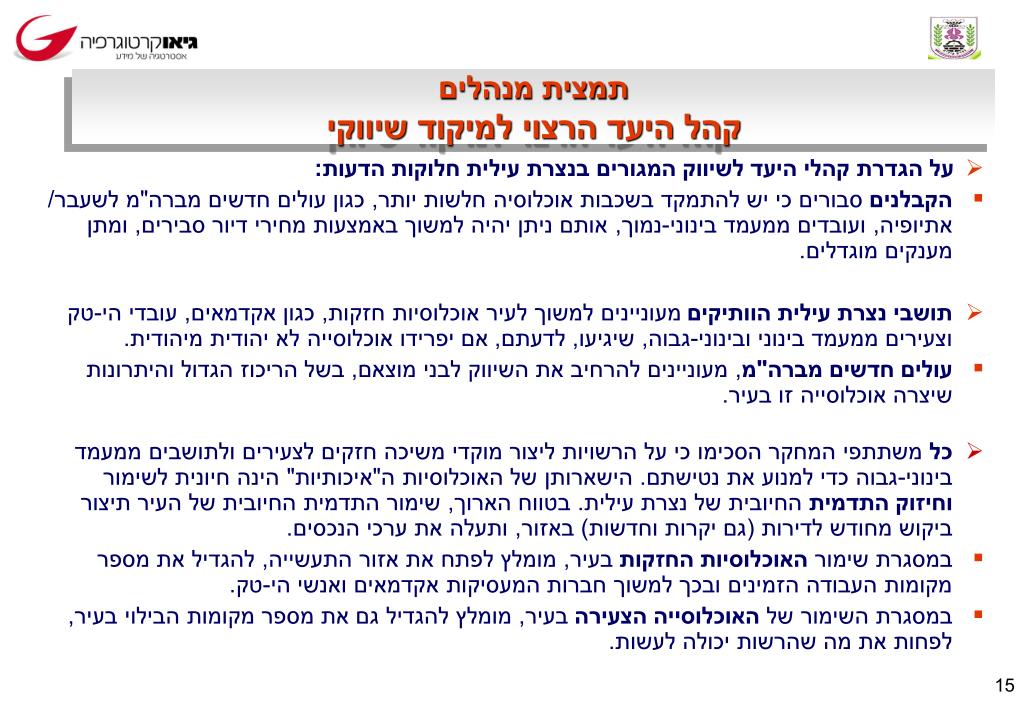 גיאוקרטוגרפיה
אסטרטגיה של מידע

תמצית מנהלים
קהל היעד הרצוי למיקוד שיווקי

על הגדרת קהלי היעד לשיווק המגורים בנצרת עילית חלוקות הדעות:

הקבלנים סבורים כי יש להתמקד בשכבות אוכלוסיה חלשות יותר, כגון עולים חדשים מברה"מ לשעבר/ אתיופיה, ועובדים ממעמד בינוני-נמוך, אותם ניתן יהיה למשוך באמצעות מחירי דיור סבירים, ומתן מענקים מוגדלים.

תושבי נצרת עילית הוותיקים מעוניינים למשוך לעיר אוכלוסיות חזקות, כגון אקדמאים, עובדי הי-טק וצעירים ממעמד בינוני ובינוני-גבוה, שיגיעו, לדעתם, אם יפרידו אוכלוסייה לא יהודית מיהודית.

עולים חדשים מברה"מ, מעוניינים להרחיב את השיווק לבני מוצאם, בשל הריכוז הגדול והיתרונות שיצרה אוכלוסייה זו בעיר.

כל משתתפי המחקר הסכימו כי על הרשויות ליצור מוקדי משיכה חזקים לצעירים ולתושבים ממעמד בינוני-גבוה כדי למנוע את נטישתם. הישארותן של האוכלוסיות ה"איכותיות" הינה חיונית לשימור וחיזוק התדמית החיובית של נצרת עילית. בטווח הארוך, שימור התדמית החיובית של העיר תיצור ביקוש מחודש לדירות (גם יקרות וחדשות) באזור, ותעלה את ערכי הנכסים.

במסגרת שימור האוכלוסיות החזקות בעיר, מומלץ לפתח את אזור התעשייה, להגדיל את מספר מקומות העבודה הזמינים ובכך למשוך חברות המעסיקות אקדמאים ואנשי הי-טק.

במסגרת השימור של האוכלוסייה הצעירה בעיר, מומלץ להגדיל גם את מספר מקומות הבילוי בעיר, לפחות את מה שהרשות יכולה לעשות.

15